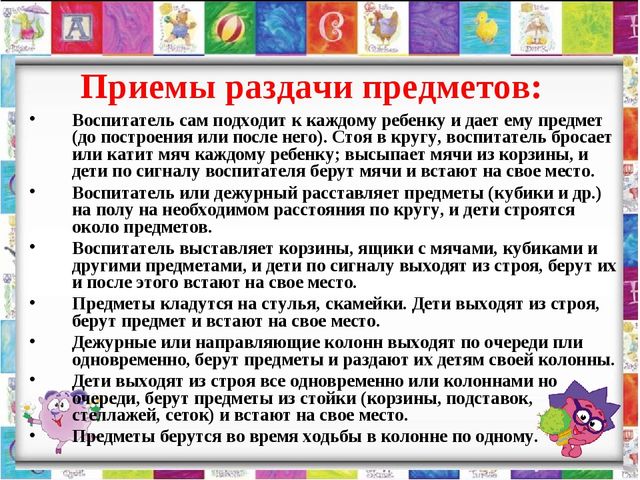 Приемы раздачи предметов:

• Воспитатель сам подходит к каждому ребенку и дает ему предмет (до построения или после него). Стоя в кругу, воспитатель бросает или катит мяч каждому ребенку; высыпает мячи из корзины, и дети по сигналу воспитателя берут мячи и встают на свое место.

• Воспитатель или дежурный расставляет предметы (кубики и др.) на полу на необходимом расстояния по кругу, и дети строятся около предметов.

• Воспитатель выставляет корзины, ящики с мячами, кубиками и другими предметами, и дети по сигналу выходят из строя, берут их и после этого встают на свое место.

• Предметы кладутся на стулья, скамейки. Дети выходят из строя, берут предмет и встают на свое место.

• Дежурные или направляющие колонн выходят по очереди пли одновременно, берут предметы и раздают их детям своей колонны.

• Дети выходят из строя все одновременно или колоннами но очереди, берут предметы из стойки (корзины, подставок, стеллажей, сеток) и встают на свое место.

• Предметы берутся во время ходьбы в колонне по одному.